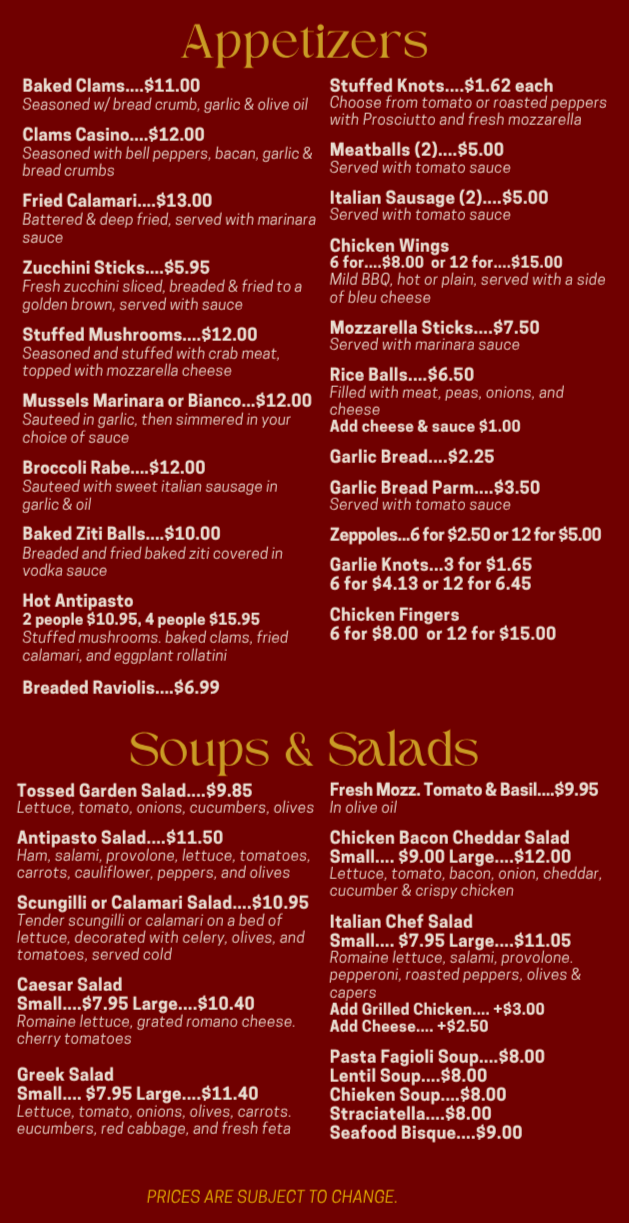 Appetizers

Baked Clams....$11.00
Seasoned w/ bread crumb, garlic & olive oil

Clams Casino....$12.00
Seasoned with bell peppers, bacan, garlic & bread crumbs

Fried Calamari....$13.00
Battered & deep fried, served with marinara sauce

Zucchini Sticks....$5.95
Fresh zucchini sliced, breaded & fried to a golden brown, served with sauce

Stuffed Mushrooms....$12.00
Seasoned and stuffed with crab meat, topped with mozzarella cheese

Mussels Marinara or Bianco...$12.00
Sauteed in garlic, then simmered in your choice of sauce

Broccoli Rabe....$12.00
Sauteed with sweet italian sausage in garlic & oil

Baked Ziti Balls....$10.00
Breaded and fried baked ziti covered in vodka sauce

Hot Antipasto
2 people $10.95, 4 people $15.95
Stuffed mushrooms. baked clams, fried calamari, and eggplant rollatini

Breaded Raviolis....$6.99

Stuffed Knots....$1.62 each
Choose from tomato or roasted peppers with Prosciutto and fresh mozzarella

Meatballs (2)....$5.00
Served with tomato sauce

Italian Sausage (2)....$5.00
Served with tomato sauce

Chicken Wings
6 for....$8.00 or 12 for....$15.00
Mild BBQ, hot or plain, served with a side of bleu cheese

Mozzarella Sticks....$7.50
Served with marinara sauce

Rice Balls....$6.50
Filled with meat, peas, onions, and cheese
Add cheese & sauce $1.00

Garlic Bread....$2.25

Garlic Bread Parm....$3.50
Served with tomato sauce

Zeppoles...6 for $2.50 or 12 for $5.00

Garlie Knots...3 for $1.65
6 for $4.13 or 12 for 6.45

Chicken Fingers
6 for $8.00 or 12 for $15.00

Soups & Salads

Tossed Garden Salad....$9.85
Lettuce, tomato, onions, cucumbers, olives

Antipasto Salad....$11.50
Ham, salami, provolone, lettuce, tomatoes, carrots, cauliflower, peppers, and olives

Scungilli or Calamari Salad....$10.95
Tender scungilli or calamari on a bed of lettuce, decorated with celery, olives, and tomatoes, served cold

Caesar Salad
Small....$7.95 Large....$10.40
Romaine lettuce, grated romano cheese. cherry tomatoes

Greek Salad
Small.... $7.95 Large....$11.40
Lettuce, tomato, onions, olives, carrots. eucumbers, red cabbage, and fresh feta

Fresh Mozz. Tomato & Basil....$9.95
In olive oil

Chicken Bacon Cheddar Salad
Small.... $9.00 Large....$12.00
Lettuce, tomato, bacon, onion, cheddar, cucumber & crispy chicken

Italian Chef Salad
Small.... $7.95 Large....$11.05
Romaine lettuce, salami, provolone. pepperoni, roasted peppers, olives & capers
Add Grilled Chicken.... +$3.00
Add Cheese.... +$2.50

Pasta Fagioli Soup....$8.00
Lentil Soup....$8.00
Chieken Soup....$8.00
Straciatella....$8.00
Seafood Bisque....$9.00

PRICES ARE SUBJECT TO CHANGE.